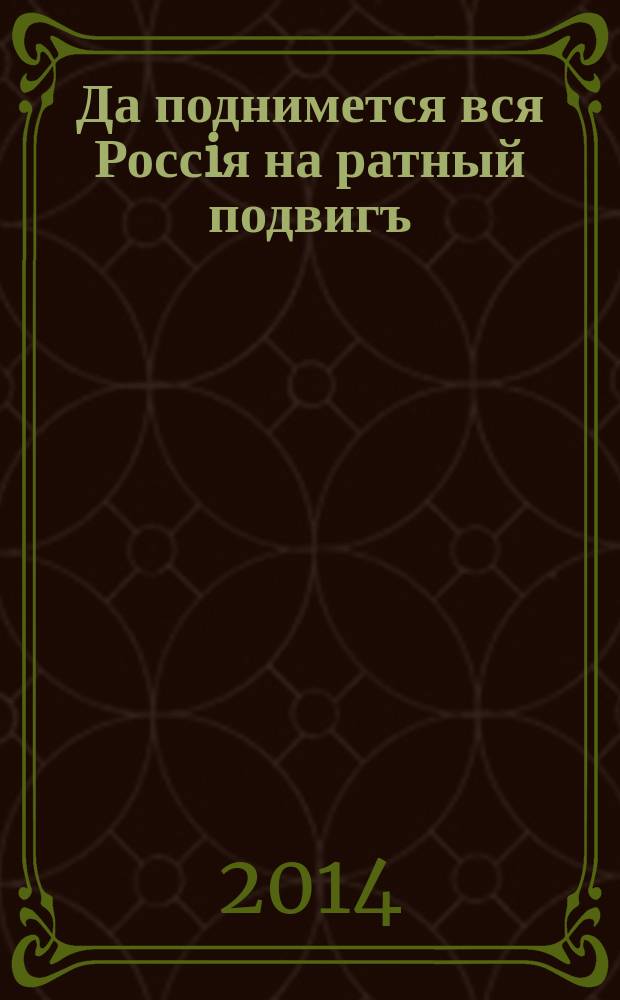 Да поднимется вся Россія на ратный подвигъ

2014